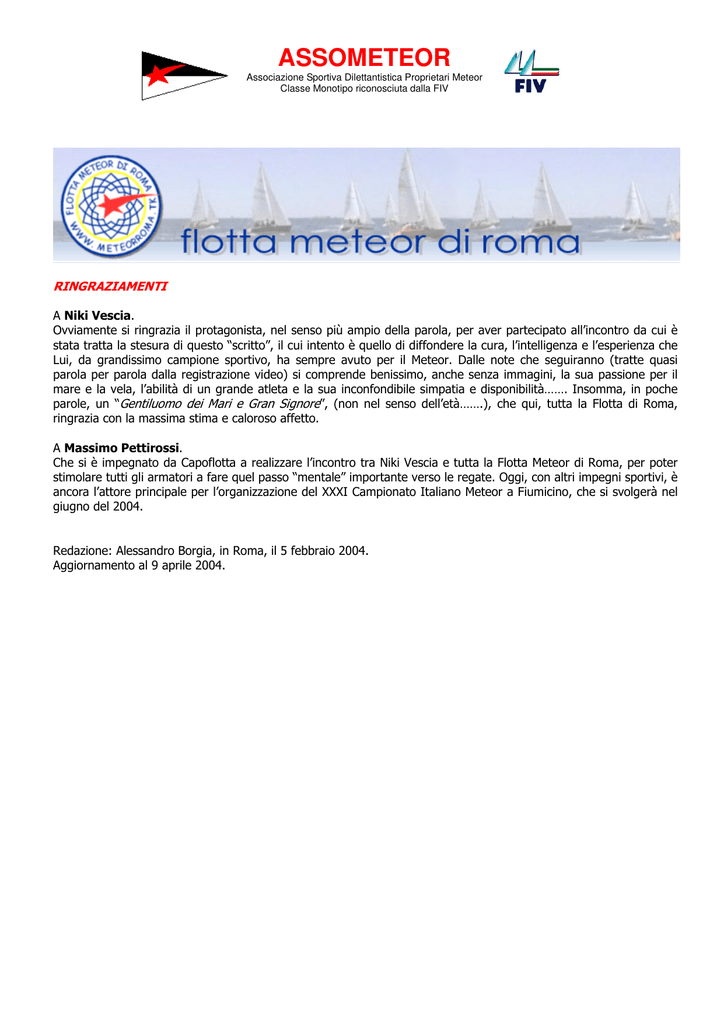 ASSOMETEOR
Associazione Sportiva Dilettantistica Proprietari Meteor
Classe Monotipo riconosciuta dalla FIV

FIV

FLOTTA METEOR DI ROMA
WWW.METEORROMA.TK

flotta meteor di roma

RINGRAZIAMENTI

A Niki Vescia.
Ovviamente si ringrazia il protagonista, nel senso più ampio della parola, per aver partecipato all'incontro da cui è stata tratta la stesura di questo "scritto", il cui intento è quello di diffondere la cura, l'intelligenza e l'esperienza che Lui, da grandissimo campione sportivo, ha sempre avuto per il Meteor. Dalle note che seguiranno (tratte quasi parola per parola dalla registrazione video) si comprende benissimo, anche senza immagini, la sua passione per il mare e la vela, l'abilità di un grande atleta e la sua inconfondibile simpatia e disponibilità……. Insomma, in poche parole, un "Gentiluomo dei Mari e Gran Signore", (non nel senso dell'età…….), che qui, tutta la Flotta di Roma, ringrazia con la massima stima e caloroso affetto.

A Massimo Pettirossi.
Che si è impegnato da Capoflotta a realizzare l'incontro tra Niki Vescia e tutta la Flotta Meteor di Roma, per poter stimolare tutti gli armatori a fare quel passo "mentale" importante verso le regate. Oggi, con altri impegni sportivi, è ancora l'attore principale per l'organizzazione del XXXI Campionato Italiano Meteor a Fiumicino, che si svolgerà nel giugno del 2004.

Redazione: Alessandro Borgia, in Roma, il 5 febbraio 2004.
Aggiornamento al 9 aprile 2004.